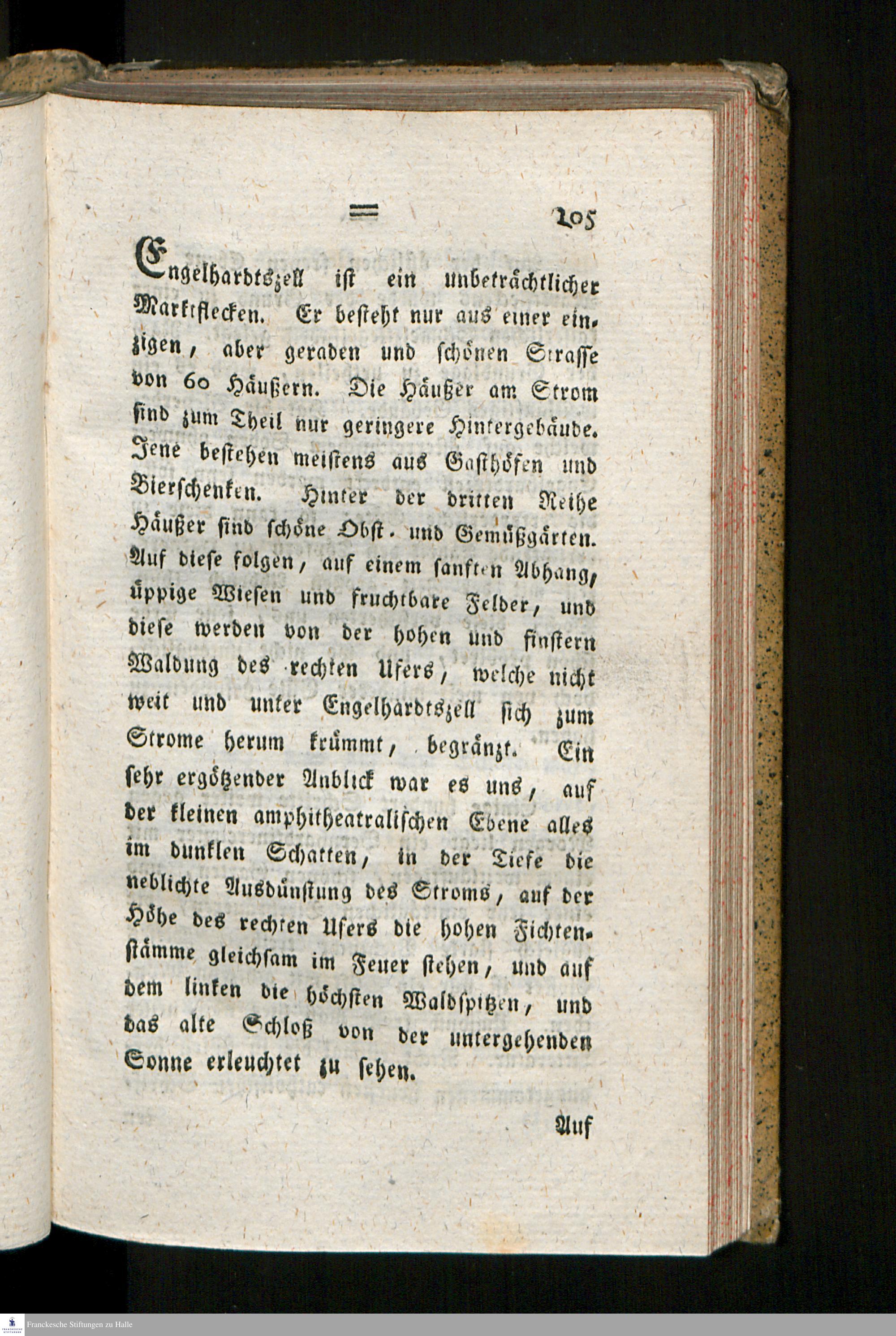 ═ 205

Engelhardtszell ist ein unbeträchtlicher Marktflecken. Er besteht nur aus einer einzigen, aber geraden und schönen Strasse von 60 Häußern. Die Häußer am Strom sind zum Theil nur geringere Hintergebäude. Jene bestehen meistens aus Gasthöfen und Bierschenken. Hinter der dritten Reihe Häußer sind schöne Obst- und Gemüßgärten. Auf diese folgen, auf einem sanften Abhang, üppige Wiesen und fruchtbare Felder, und diese werden von der hohen und finstern Waldung des rechten Ufers, welche nicht weit und unter Engelhardtszell sich zum Strome herum krümmt, begränzt. Ein sehr ergötzender Anblick war es uns, auf der kleinen amphitheatralischen Ebene alles im dunklen Schatten, in der Tiefe die neblichte Ausdünstung des Stroms, auf der Höhe des rechten Ufers die hohen Fichtenstämme gleichsam im Feuer stehen, und auf dem linken die höchsten Waldspitzen, und das alte Schloß von der untergehenden Sonne erleuchtet zu sehen.

Auf

Franckesche Stiftungen zu Halle